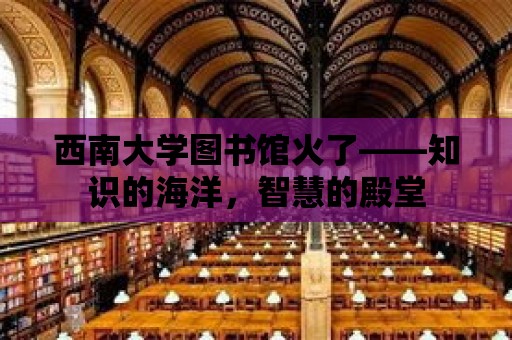 西南大学图书馆火了——知识的海洋，智慧的殿堂